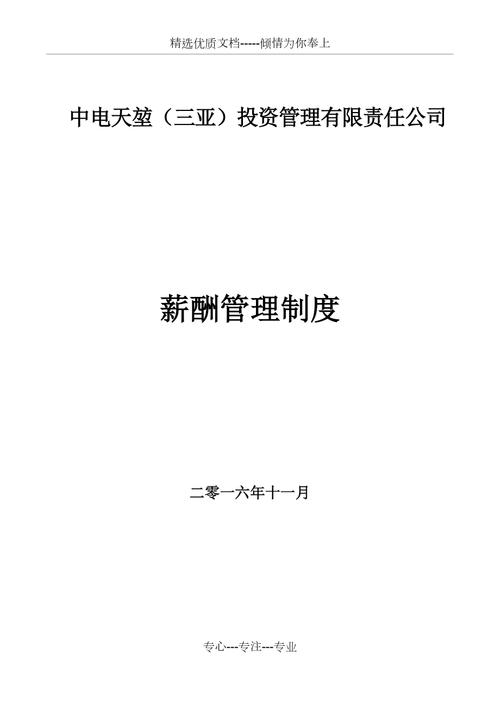 精选优质文档-----倾情为你奉上

中电天堃（三亚）投资管理有限责任公司

薪酬管理制度

二零一六年十一月

专心---专注---专业